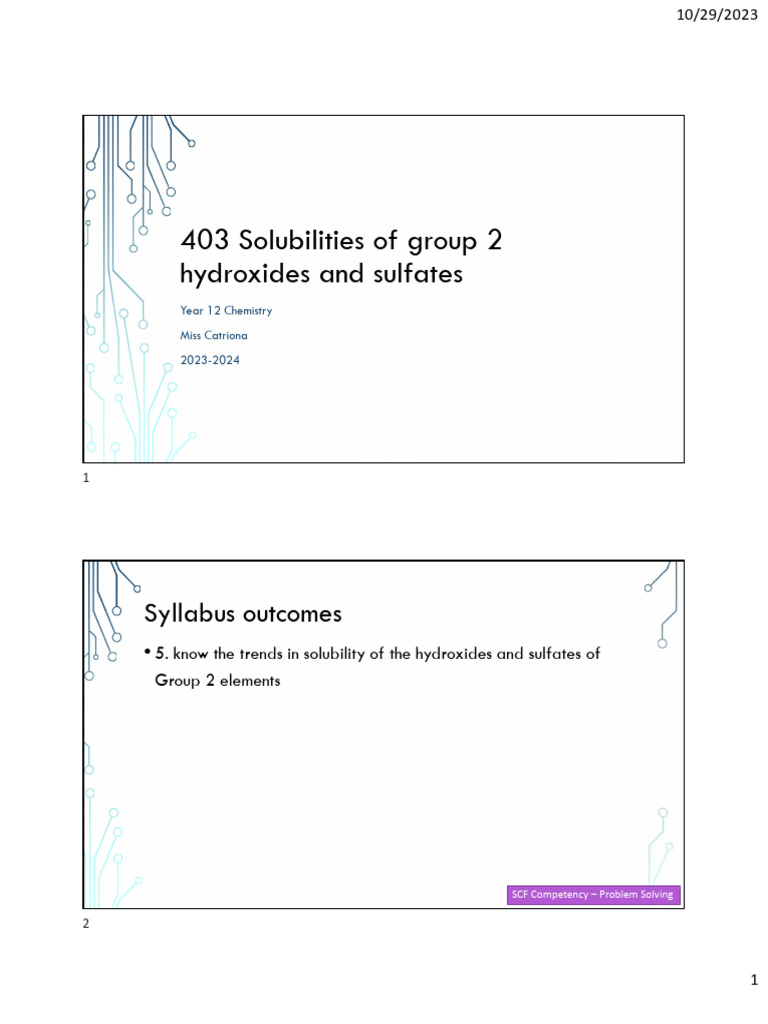 10/29/2023

403 Solubilities of group 2 hydroxides and sulfates

Year 12 Chemistry

Miss Catriona

2023-2024

1

Syllabus outcomes

• 5. know the trends in solubility of the hydroxides and sulfates of Group 2 elements

SCF Competency – Problem Solving

2

1